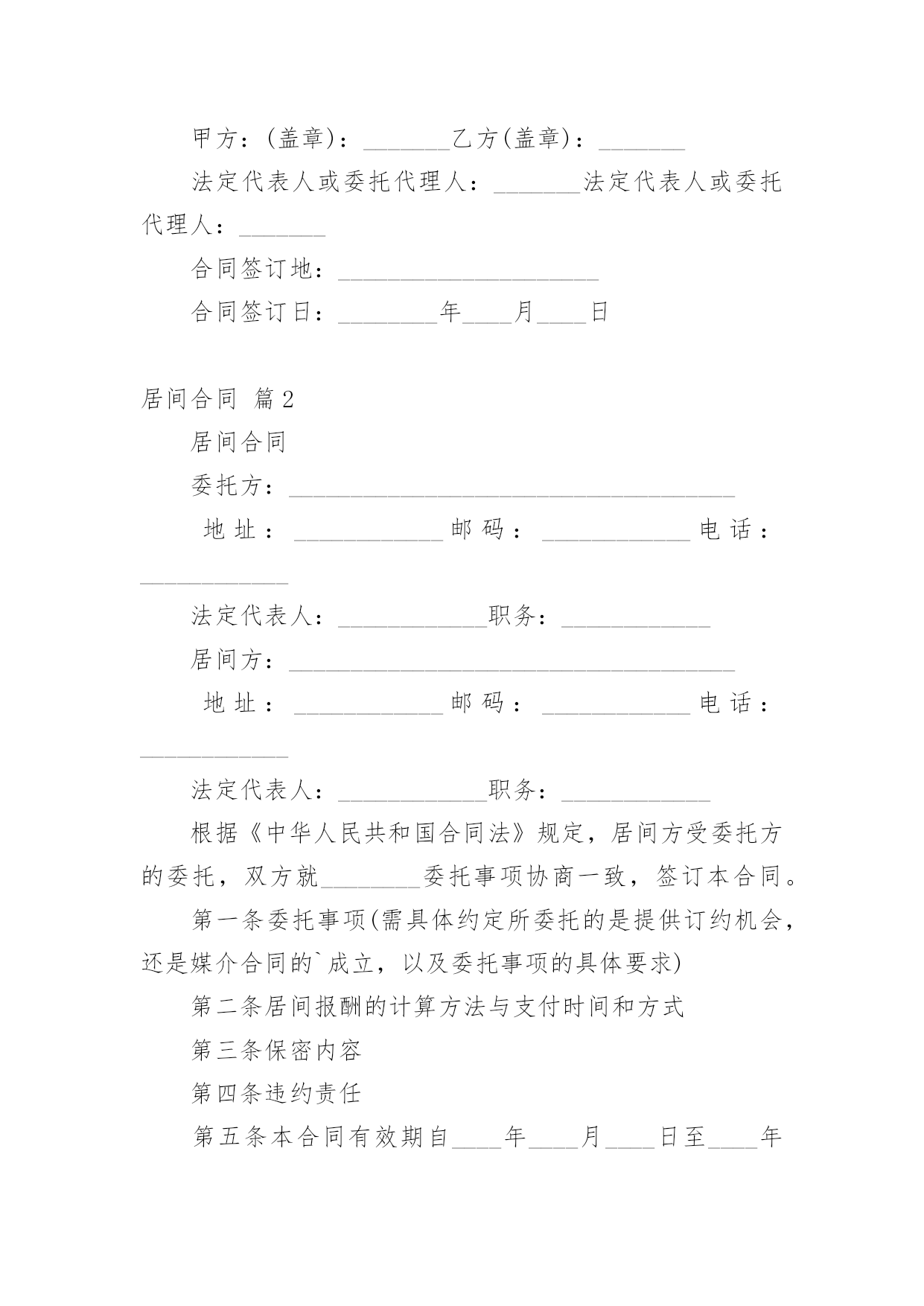 甲方：(盖章)：_______乙方(盖章)：_______

法定代表人或委托代理人：_______法定代表人或委托代理人：_______

合同签订地：_____________________

合同签订日：________年____月____日

居间合同 篇2

居间合同

委托方：____________________________________

地址：____________邮码：____________电话：____________

法定代表人：____________职务：____________

居间方：____________________________________

地址：____________邮码：____________电话：____________

法定代表人：____________职务：____________

根据《中华人民共和国合同法》规定，居间方受委托方的委托，双方就________委托事项协商一致，签订本合同。

第一条委托事项(需具体约定所委托的是提供订约机会，还是媒介合同的`成立，以及委托事项的具体要求)

第二条居间报酬的计算方法与支付时间和方式

第三条保密内容

第四条违约责任

第五条本合同有效期自____年____月____日至____年